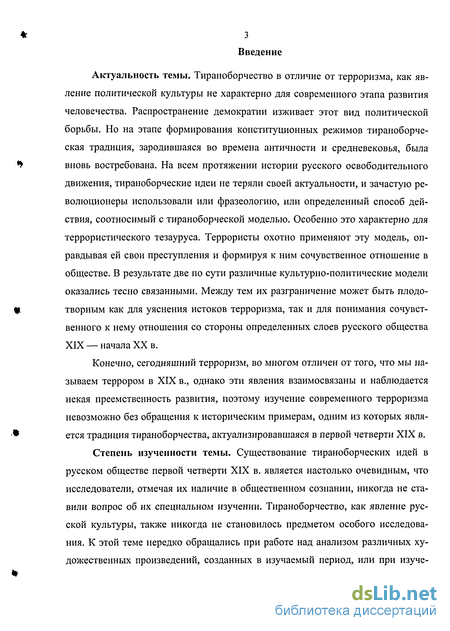 3

Введение

Актуальность темы. Тираноборчество в отличие от терроризма, как явление политической культуры не характерно для современного этапа развития человечества. Распространение демократии изживает этот вид политической борьбы. Но на этапе формирования конституционных режимов тираноборческая традиция, зародившаяся во времена античности и средневековья, была вновь востребована. На всем протяжении истории русского освободительного движения, тираноборческие идеи не теряли своей актуальности, и зачастую революционеры использовали или фразеологию, или определенный способ действия, соотносимый с тираноборческой моделью. Особенно это характерно для террористического тезауруса. Террористы охотно применяют эту модель, оправдывая ей свои преступления и формируя к ним сочувственное отношение в обществе. В результате две по сути различные культурно-политические модели оказались тесно связанными. Между тем их разграничение может быть плодотворным как для уяснения истоков терроризма, так и для понимания сочувственного к нему отношения со стороны определенных слоев русского общества XIX — начала XX в.

Конечно, сегодняшний терроризм, во многом отличен от того, что мы называем террором в XIX в., однако эти явления взаимосвязаны и наблюдается некая преемственность развития, поэтому изучение современного терроризма невозможно без обращения к историческим примерам, одним из которых является традиция тираноборчества, актуализировавшаяся в первой четверти XIX в.

Степень изученности темы. Существование тираноборческих идей в русском обществе первой четверти XIX в. является настолько очевидным, что исследователи, отмечая их наличие в общественном сознании, никогда не ставили вопрос об их специальном изучении. Тираноборчество, как явление русской культуры, также никогда не становилось предметом особого исследования. К этой теме нередко обращались при работе над анализом различных художественных произведений, созданных в изучаемый период, или при изуче-

dsLib.net
библиотека диссертаций